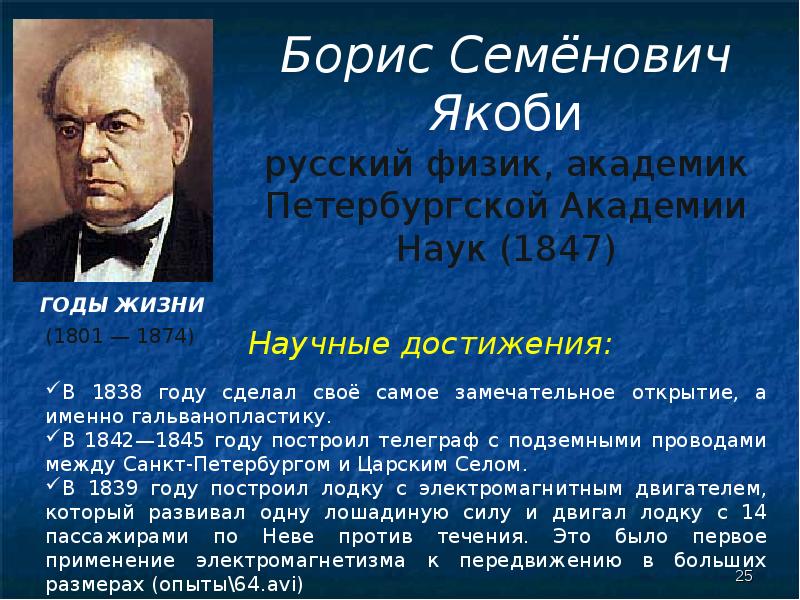 Борис Семёнович Якоби

русский физик, академик Петербургской Академии Наук (1847)

ГОДЫ ЖИЗНИ

(1801 — 1874)

Научные достижения:

✓В 1838 году сделал своё самое замечательное открытие, а именно гальванопластику.
✓В 1842—1845 году построил телеграф с подземными проводами между Санкт-Петербургом и Царским Селом.
✓В 1839 году построил лодку с электромагнитным двигателем, который развивал одну лошадиную силу и двигал лодку с 14 пассажирами по Неве против течения. Это было первое применение электромагнетизма к передвижению в больших размерах (опыты\64.avi)

25